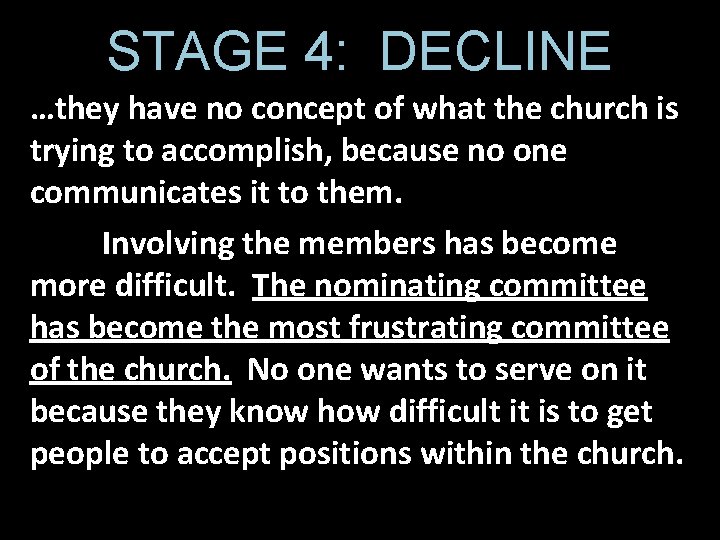 STAGE 4: DECLINE

…they have no concept of what the church is trying to accomplish, because no one communicates it to them.

Involving the members has become more difficult. The nominating committee has become the most frustrating committee of the church. No one wants to serve on it because they know how difficult it is to get people to accept positions within the church.